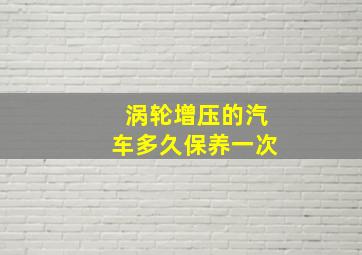 涡轮增压的汽车多久保养一次